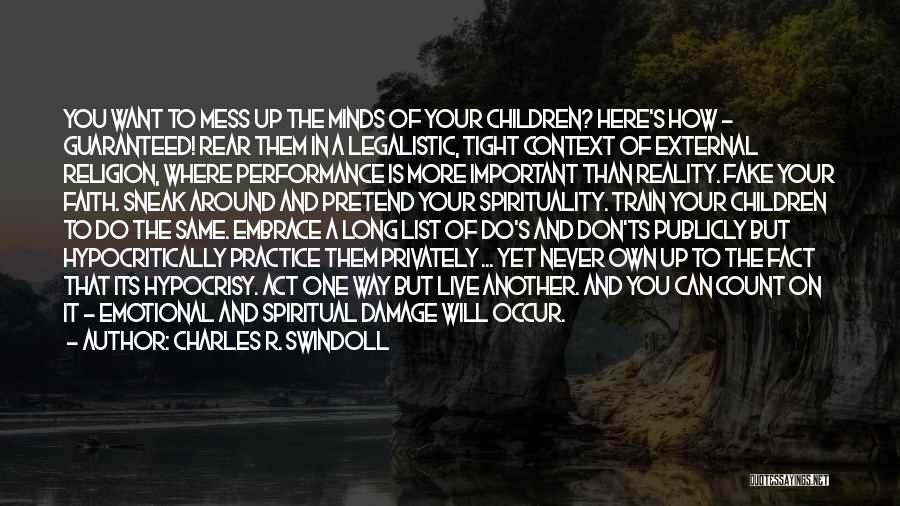 YOU WANT TO MESS UP THE MINDS OF YOUR CHILDREN? HERE'S HOW - GUARANTEED! REAR THEM IN A LEGALISTIC, TIGHT CONTEXT OF EXTERNAL RELIGION, WHERE PERFORMANCE IS MORE IMPORTANT THAN REALITY. FAKE YOUR FAITH. SNEAK AROUND AND PRETEND YOUR SPIRITUALITY. TRAIN YOUR CHILDREN TO DO THE SAME. EMBRACE A LONG LIST OF DO'S AND DON'TS PUBLICLY BUT HYPOCRITICALLY PRACTICE THEM PRIVATELY ... YET NEVER OWN UP TO THE FACT THAT ITS HYPOCRISY. ACT ONE WAY BUT LIVE ANOTHER. AND YOU CAN COUNT ON IT - EMOTIONAL AND SPIRITUAL DAMAGE WILL OCCUR.
- AUTHOR: CHARLES R. SWINDOLL

QUOTESSAYINGS.NET